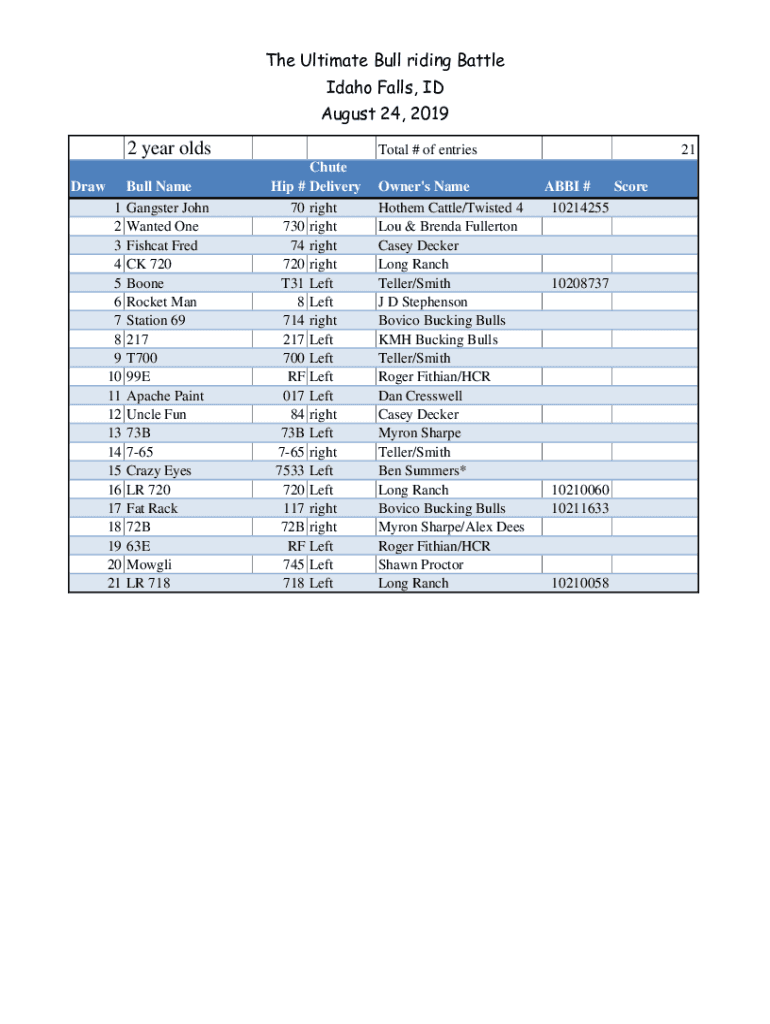 The Ultimate Bull riding Battle
Idaho Falls, ID
August 24, 2019

| | 2 year olds | | | Total # of entries | | 21 |
|---|---|---|---|---|---|---|
| Draw | Bull Name | Hip # | Chute Delivery | Owner's Name | ABBI # | Score |
| 1 | Gangster John | 70 | right | Hothem Cattle/Twisted 4 | 10214255 | |
| 2 | Wanted One | 730 | right | Lou & Brenda Fullerton | | |
| 3 | Fishcat Fred | 74 | right | Casey Decker | | |
| 4 | CK 720 | 720 | right | Long Ranch | | |
| 5 | Boone | T31 | Left | Teller/Smith | 10208737 | |
| 6 | Rocket Man | 8 | Left | J D Stephenson | | |
| 7 | Station 69 | 714 | right | Bovico Bucking Bulls | | |
| 8 | 217 | 217 | Left | KMH Bucking Bulls | | |
| 9 | T700 | 700 | Left | Teller/Smith | | |
| 10 | 99E | RF | Left | Roger Fithian/HCR | | |
| 11 | Apache Paint | 017 | Left | Dan Cresswell | | |
| 12 | Uncle Fun | 84 | right | Casey Decker | | |
| 13 | 73B | 73B | Left | Myron Sharpe | | |
| 14 | 7-65 | 7-65 | right | Teller/Smith | | |
| 15 | Crazy Eyes | 7533 | Left | Ben Summers* | | |
| 16 | LR 720 | 720 | Left | Long Ranch | 10210060 | |
| 17 | Fat Rack | 117 | right | Bovico Bucking Bulls | 10211633 | |
| 18 | 72B | 72B | right | Myron Sharpe/Alex Dees | | |
| 19 | 63E | RF | Left | Roger Fithian/HCR | | |
| 20 | Mowgli | 745 | Left | Shawn Proctor | | |
| 21 | LR 718 | 718 | Left | Long Ranch | 10210058 | |